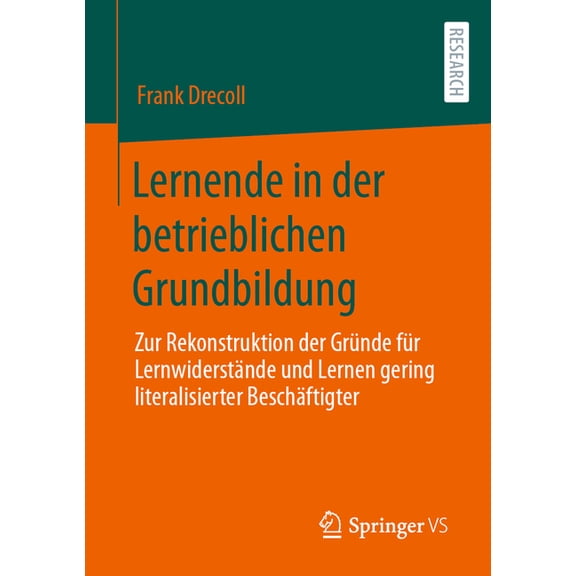 RESEARCH

Frank Drecoll

Lernende in der betrieblichen Grundbildung

Zur Rekonstruktion der Gründe für Lernwiderstände und Lernen gering literalisierter Beschäftigter

Springer VS